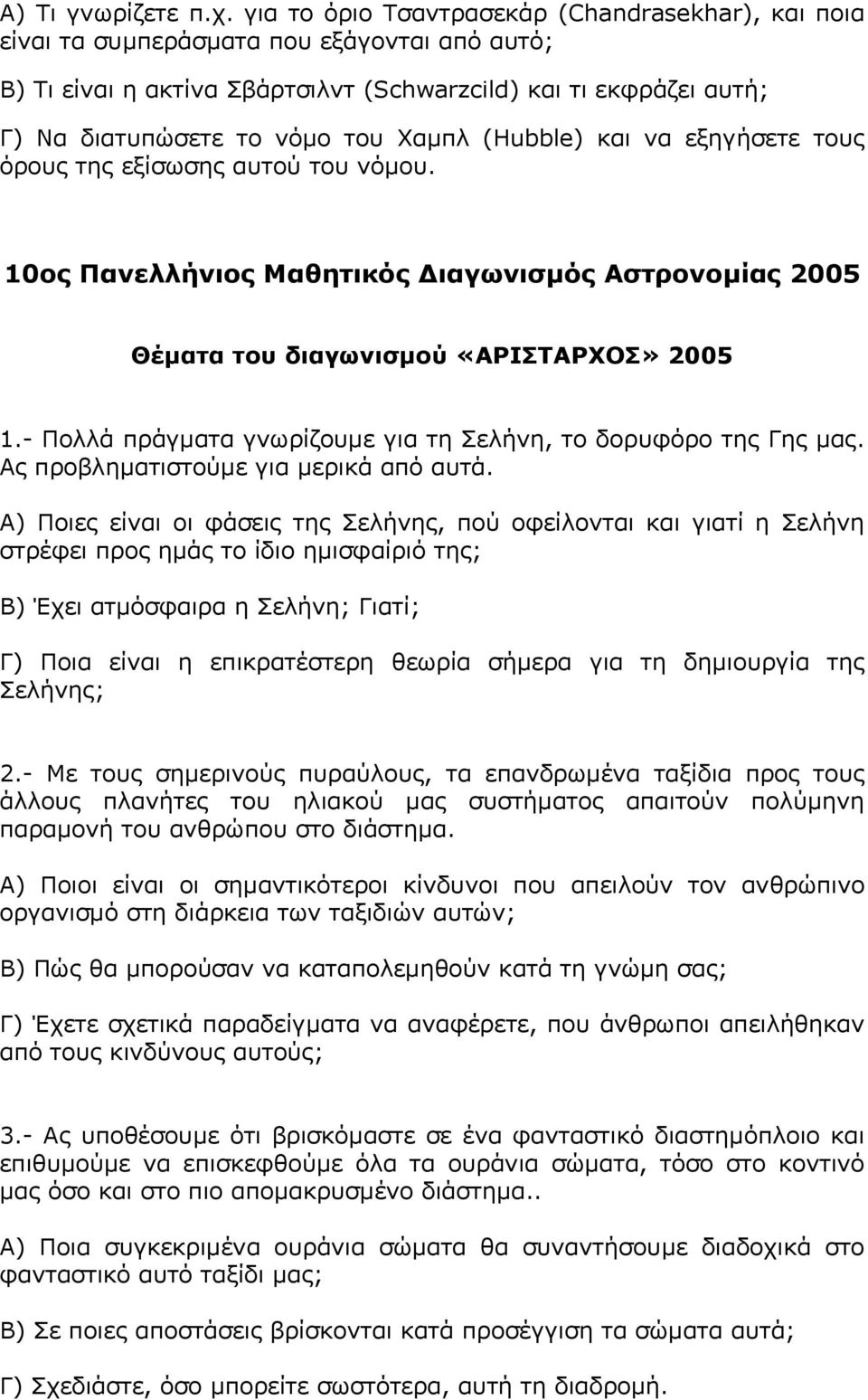 Α) Τι γνωρίζετε π.χ. για το όριο Τσαντρασεκάρ (Chandrasekhar), και ποια είναι τα συμπεράσματα που εξάγονται από αυτό;

Β) Τι είναι η ακτίνα Σβάρτσιλντ (Schwarzcild) και τι εκφράζει αυτή;

Γ) Να διατυπώσετε το νόμο του Χαμπλ (Hubble) και να εξηγήσετε τους όρους της εξίσωσης αυτού του νόμου.

10ος Πανελλήνιος Μαθητικός Διαγωνισμός Αστρονομίας 2005

Θέματα του διαγωνισμού «ΑΡΙΣΤΑΡΧΟΣ» 2005

1.- Πολλά πράγματα γνωρίζουμε για τη Σελήνη, το δορυφόρο της Γης μας. Ας προβληματιστούμε για μερικά από αυτά.

Α) Ποιες είναι οι φάσεις της Σελήνης, πού οφείλονται και γιατί η Σελήνη στρέφει προς ημάς το ίδιο ημισφαίριό της;

Β) Έχει ατμόσφαιρα η Σελήνη; Γιατί;

Γ) Ποια είναι η επικρατέστερη θεωρία σήμερα για τη δημιουργία της Σελήνης;

2.- Με τους σημερινούς πυραύλους, τα επανδρωμένα ταξίδια προς τους άλλους πλανήτες του ηλιακού μας συστήματος απαιτούν πολύμηνη παραμονή του ανθρώπου στο διάστημα.

Α) Ποιοι είναι οι σημαντικότεροι κίνδυνοι που απειλούν τον ανθρώπινο οργανισμό στη διάρκεια των ταξιδιών αυτών;

Β) Πώς θα μπορούσαν να καταπολεμηθούν κατά τη γνώμη σας;

Γ) Έχετε σχετικά παραδείγματα να αναφέρετε, που άνθρωποι απειλήθηκαν από τους κινδύνους αυτούς;

3.- Ας υποθέσουμε ότι βρισκόμαστε σε ένα φανταστικό διαστημόπλοιο και επιθυμούμε να επισκεφθούμε όλα τα ουράνια σώματα, τόσο στο κοντινό μας όσο και στο πιο απομακρυσμένο διάστημα..

Α) Ποια συγκεκριμένα ουράνια σώματα θα συναντήσουμε διαδοχικά στο φανταστικό αυτό ταξίδι μας;

Β) Σε ποιες αποστάσεις βρίσκονται κατά προσέγγιση τα σώματα αυτά;

Γ) Σχεδιάστε, όσο μπορείτε σωστότερα, αυτή τη διαδρομή.